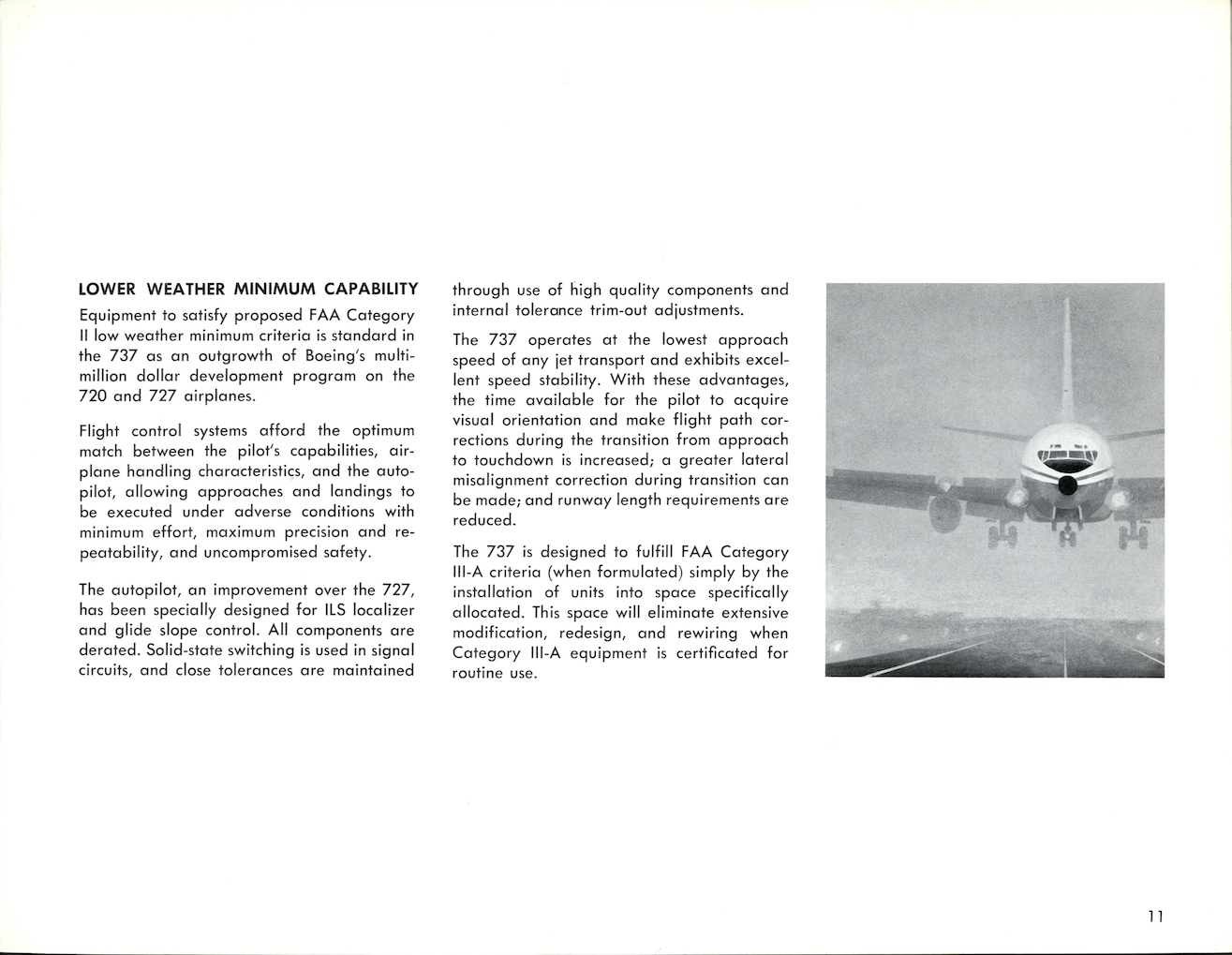 LOWER WEATHER MINIMUM CAPABILITY

Equipment to satisfy proposed FAA Category II low weather minimum criteria is standard in the 737 as an outgrowth of Boeing's multimillion dollar development program on the 720 and 727 airplanes.

Flight control systems afford the optimum match between the pilot's capabilities, airplane handling characteristics, and the autopilot, allowing approaches and landings to be executed under adverse conditions with minimum effort, maximum precision and repeatability, and uncompromised safety.

The autopilot, an improvement over the 727, has been specially designed for ILS localizer and glide slope control. All components are derated. Solid-state switching is used in signal circuits, and close tolerances are maintained through use of high quality components and internal tolerance trim-out adjustments.

The 737 operates at the lowest approach speed of any jet transport and exhibits excellent speed stability. With these advantages, the time available for the pilot to acquire visual orientation and make flight path corrections during the transition from approach to touchdown is increased; a greater lateral misalignment correction during transition can be made; and runway length requirements are reduced.

The 737 is designed to fulfill FAA Category III-A criteria (when formulated) simply by the installation of units into space specifically allocated. This space will eliminate extensive modification, redesign, and rewiring when Category III-A equipment is certificated for routine use.

11